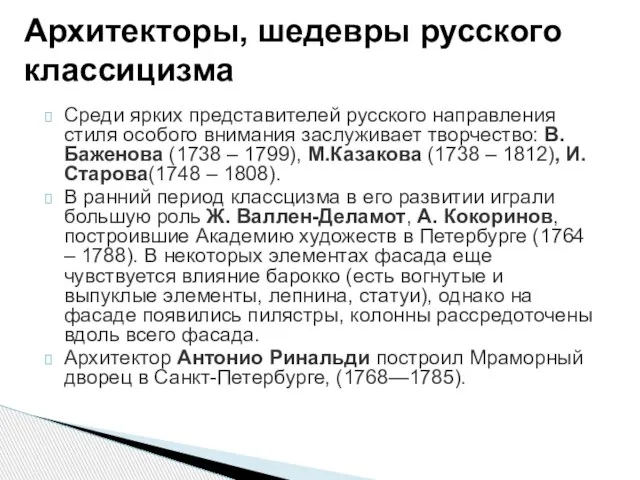 Архитекторы, шедевры русского классицизма

Среди ярких представителей русского направления стиля особого внимания заслуживает творчество: В. Баженова (1738 – 1799), М.Казакова (1738 – 1812), И. Старова(1748 – 1808).

В ранний период классцизма в его развитии играли большую роль Ж. Валлен-Деламот, А. Кокоринов, построившие Академию художеств в Петербурге (1764 – 1788). В некоторых элементах фасада еще чувствуется влияние барокко (есть вогнутые и выпуклые элементы, лепнина, статуи), однако на фасаде появились пилястры, колонны рассредоточены вдоль всего фасада.

Архитектор Антонио Ринальди построил Мраморный дворец в Санкт-Петербурге, (1768—1785).